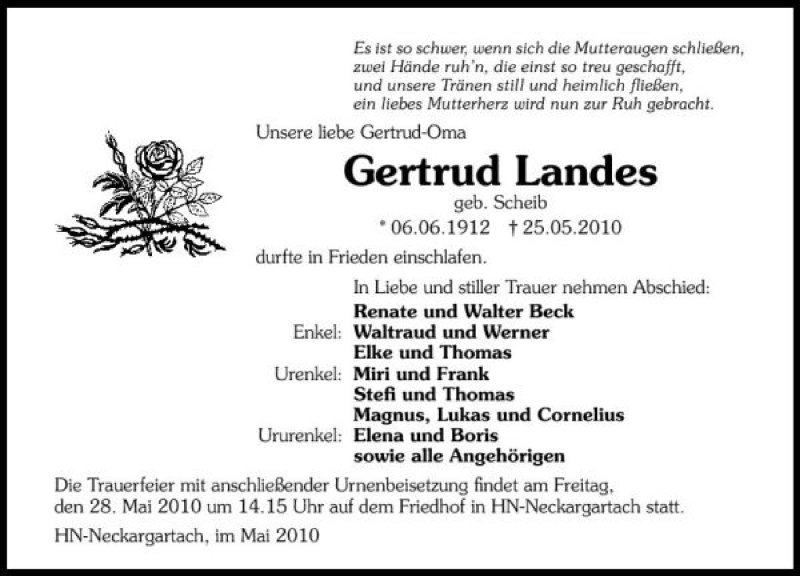 Es ist so schwer, wenn sich die Mutteraugen schließen, zwei Hände ruh'n, die einst so treu geschafft, und unsere Tränen still und heimlich fließen, ein liebes Mutterherz wird nun zur Ruh gebracht.

Unsere liebe Gertrud-Oma

Gertrud Landes

geb. Scheib

* 06.06.1912 † 25.05.2010

durfte in Frieden einschlafen.

In Liebe und stiller Trauer nehmen Abschied:

Renate und Walter Beck
Enkel: Waltraud und Werner
Elke und Thomas
Urenkel: Miri und Frank
Stefi und Thomas
Magnus, Lukas und Cornelius
Ururenkel: Elena und Boris
sowie alle Angehörigen

Die Trauerfeier mit anschließender Urnenbeisetzung findet am Freitag, den 28. Mai 2010 um 14.15 Uhr auf dem Friedhof in HN-Neckargartach statt.

HN-Neckargartach, im Mai 2010